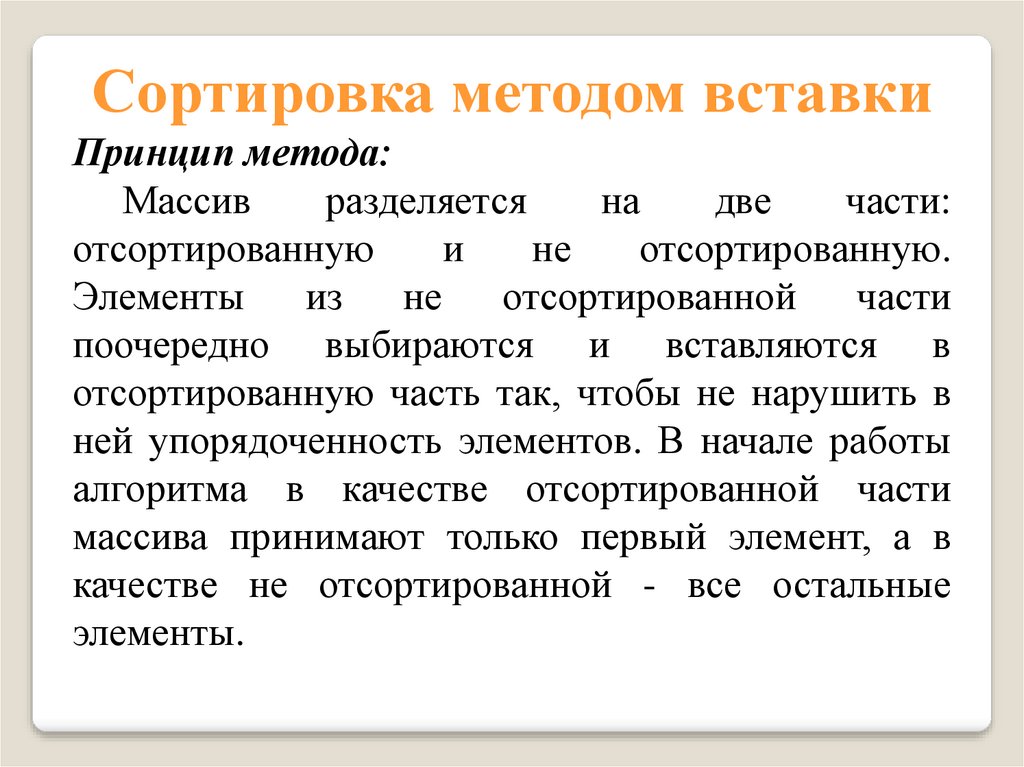 Сортировка методом вставки

Принцип метода:

Массив разделяется на две части: отсортированную и не отсортированную. Элементы из не отсортированной части поочередно выбираются и вставляются в отсортированную часть так, чтобы не нарушить в ней упорядоченность элементов. В начале работы алгоритма в качестве отсортированной части массива принимают только первый элемент, а в качестве не отсортированной - все остальные элементы.